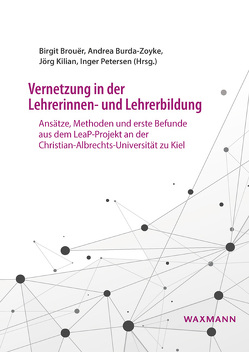 Birgit Brouër, Andrea Burda-Zoyke, Jörg Kilian, Inger Petersen (Hrsg.)

Vernetzung in der Lehrerinnen- und Lehrerbildung

Ansätze, Methoden und erste Befunde aus dem LeaP-Projekt an der Christian-Albrechts-Universität zu Kiel

WAXMANN